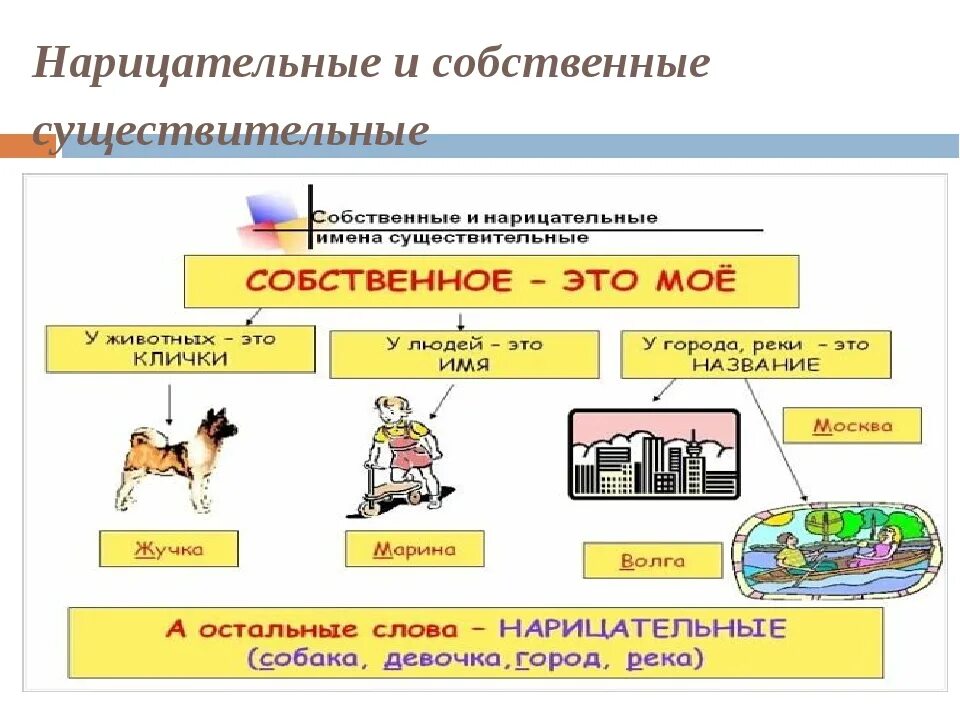 Нарицательные и собственные существительные

Собственные и нарицательные имена существительные

СОБСТВЕННОЕ – ЭТО МОЁ

У животных – это КЛИЧКИ

У людей – это ИМЯ

У города, реки – это НАЗВАНИЕ

Москва

Жучка

Марина

Волга

А остальные слова – НАРИЦАТЕЛЬНЫЕ (собака, девочка, город, река)